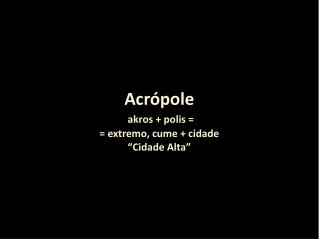 Acrópole

akros + polis =
= extremo, cume + cidade
“Cidade Alta”